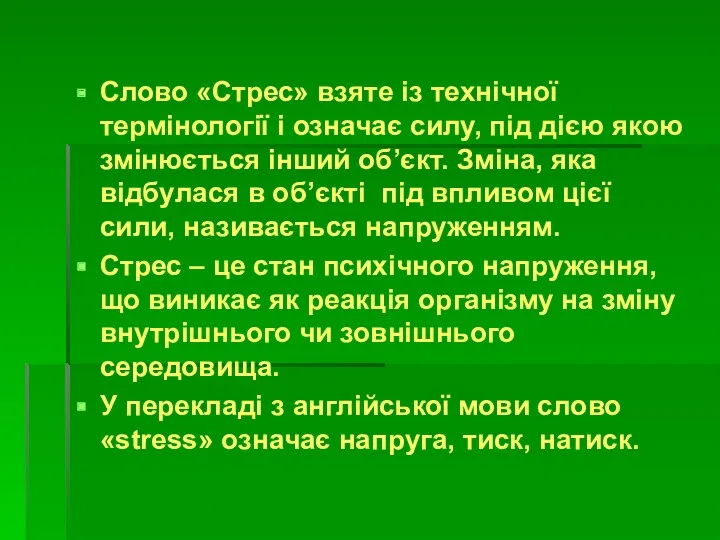 Слово «Стрес» взяте із технічної термінології і означає силу, під дією якою змінюється інший об’єкт. Зміна, яка відбулася в об’єкті  під впливом цієї сили, називається напруженням.

Стрес – це стан психічного напруження, що виникає як реакція організму на зміну внутрішнього чи зовнішнього середовища.

У перекладі з англійської мови слово «stress» означає напруга, тиск, натиск.